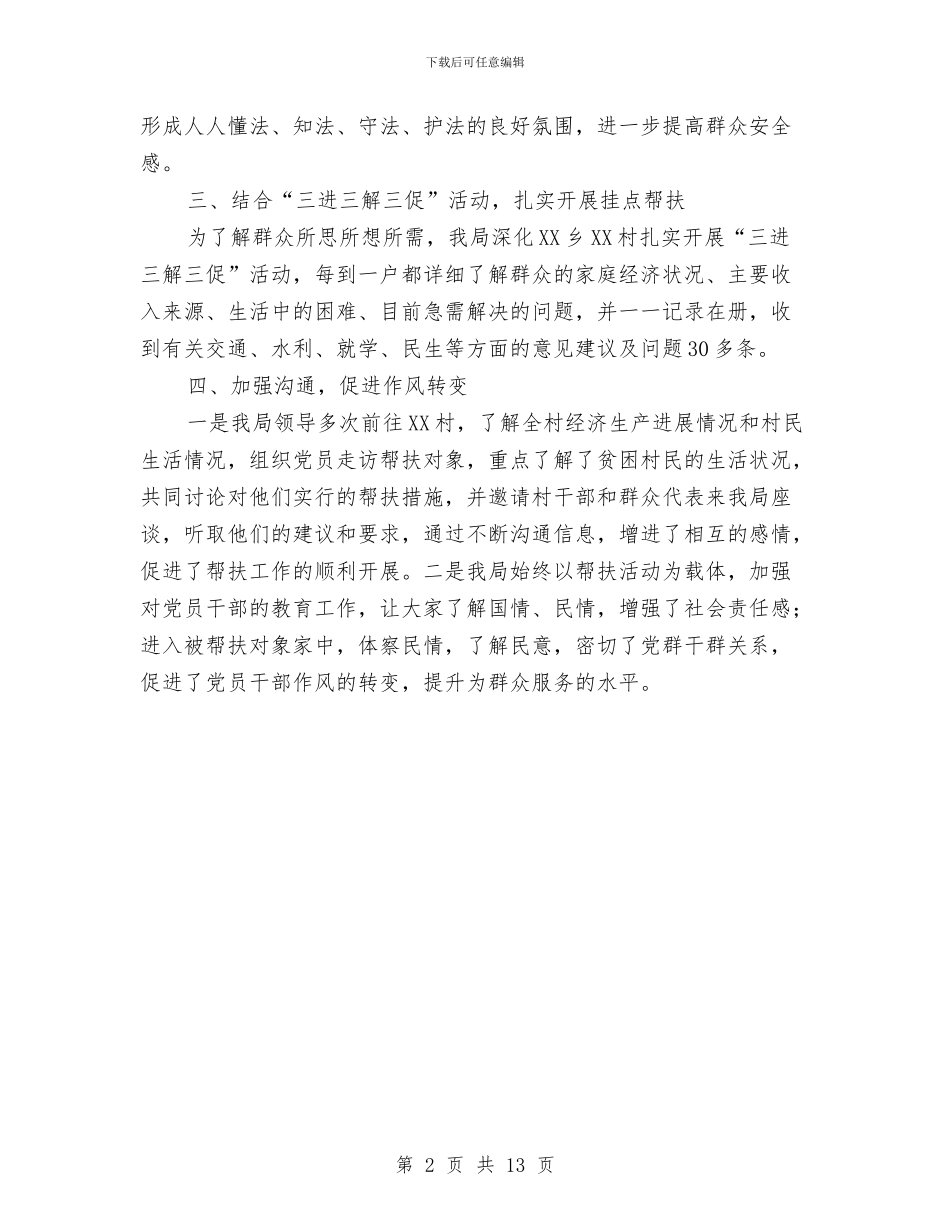 下载后可任意编辑

形成人人懂法、知法、守法、护法的良好氛围，进一步提高群众安全感。

三、结合“三进三解三促”活动，扎实开展挂点帮扶

为了解群众所思所想所需，我局深化XX乡XX村扎实开展“三进三解三促”活动，每到一户都详细了解群众的家庭经济状况、主要收入来源、生活中的困难、目前急需解决的问题，并一一记录在册，收到有关交通、水利、就学、民生等方面的意见建议及问题30多条。

四、加强沟通，促进作风转变

一是我局领导多次前往XX村，了解全村经济生产进展情况和村民生活情况，组织党员走访帮扶对象，重点了解了贫困村民的生活状况，共同讨论对他们实行的帮扶措施，并邀请村干部和群众代表来我局座谈，听取他们的建议和要求，通过不断沟通信息，增进了相互的感情，促进了帮扶工作的顺利开展。二是我局始终以帮扶活动为载体，加强对党员干部的教育工作，让大家了解国情、民情，增强了社会责任感；进入被帮扶对象家中，体察民情，了解民意，密切了党群干群关系，促进了党员干部作风的转变，提升为群众服务的水平。

第 2 页 共 13 页